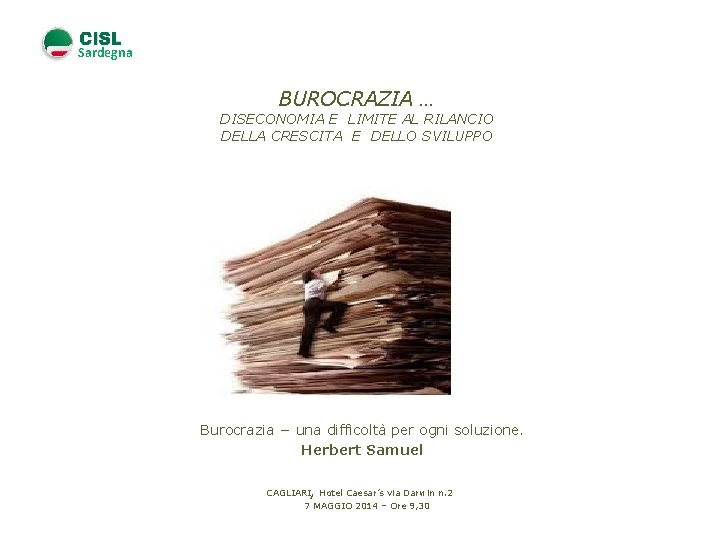 CISL
Sardegna

BUROCRAZIA …
DISECONOMIA E LIMITE AL RILANCIO
DELLA CRESCITA E DELLO SVILUPPO

Burocrazia – una difficoltà per ogni soluzione.
Herbert Samuel

CAGLIARI, Hotel Caesar's via Darwin n.2
7 MAGGIO 2014 – Ore 9,30